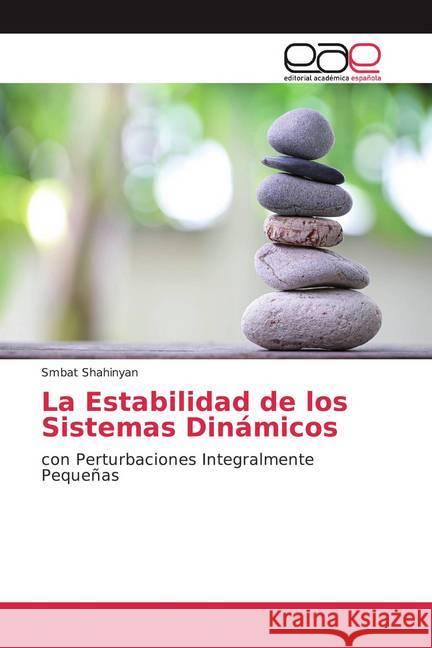 eae
editorial académica española

Smbat Shahinyan

La Estabilidad de los Sistemas Dinámicos

con Perturbaciones Integralmente Pequeñas

Kraina Książek